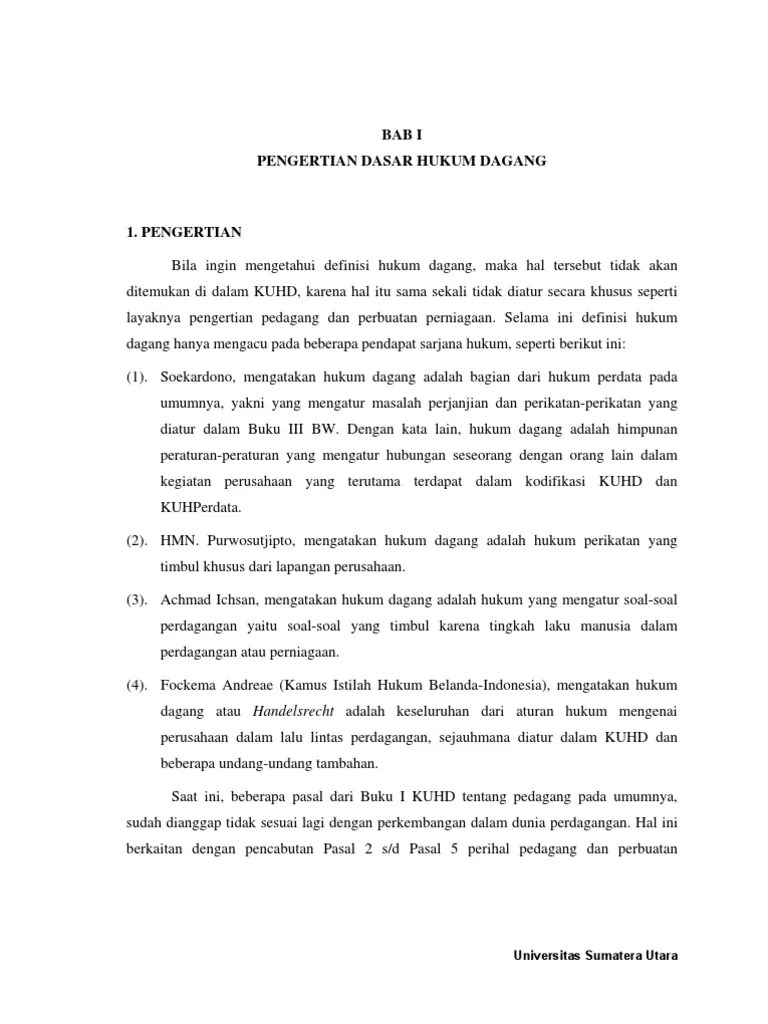 BAB I

PENGERTIAN DASAR HUKUM DAGANG

1. PENGERTIAN

Bila ingin mengetahui definisi hukum dagang, maka hal tersebut tidak akan ditemukan di dalam KUHD, karena hal itu sama sekali tidak diatur secara khusus seperti layaknya pengertian pedagang dan perbuatan perniagaan. Selama ini definisi hukum dagang hanya mengacu pada beberapa pendapat sarjana hukum, seperti berikut ini:

(1). Soekardono, mengatakan hukum dagang adalah bagian dari hukum perdata pada umumnya, yakni yang mengatur masalah perjanjian dan perikatan-perikatan yang diatur dalam Buku III BW. Dengan kata lain, hukum dagang adalah himpunan peraturan-peraturan yang mengatur hubungan seseorang dengan orang lain dalam kegiatan perusahaan yang terutama terdapat dalam kodifikasi KUHD dan KUHPerdata.

(2). HMN. Purwosutjipto, mengatakan hukum dagang adalah hukum perikatan yang timbul khusus dari lapangan perusahaan.

(3). Achmad Ichsan, mengatakan hukum dagang adalah hukum yang mengatur soal-soal perdagangan yaitu soal-soal yang timbul karena tingkah laku manusia dalam perdagangan atau perniagaan.

(4). Fockema Andreae (Kamus Istilah Hukum Belanda-Indonesia), mengatakan hukum dagang atau Handelsrecht adalah keseluruhan dari aturan hukum mengenai perusahaan dalam lalu lintas perdagangan, sejauhmana diatur dalam KUHD dan beberapa undang-undang tambahan.

Saat ini, beberapa pasal dari Buku I KUHD tentang pedagang pada umumnya, sudah dianggap tidak sesuai lagi dengan perkembangan dalam dunia perdagangan. Hal ini berkaitan dengan pencabutan Pasal 2 s/d Pasal 5 perihal pedagang dan perbuatan

Universitas Sumatera Utara